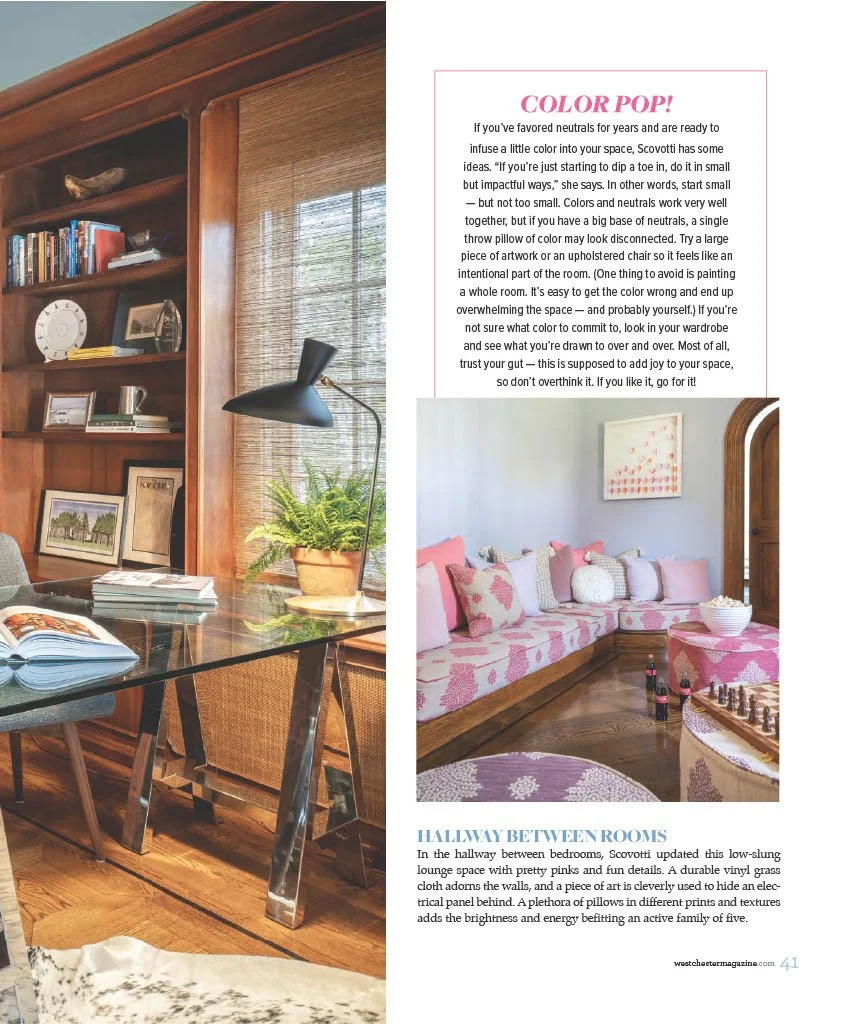 COLOR POP!

If you've favored neutrals for years and are ready to infuse a little color into your space, Scovotti has some ideas. "If you're just starting to dip a toe in, do it in small but impactful ways," she says. In other words, start small — but not too small. Colors and neutrals work very well together, but if you have a big base of neutrals, a single throw pillow of color may look disconnected. Try a large piece of artwork or an upholstered chair so it feels like an intentional part of the room. (One thing to avoid is painting a whole room. It's easy to get the color wrong and end up overwhelming the space — and probably yourself.) If you're not sure what color to commit to, look in your wardrobe and see what you're drawn to over and over. Most of all, trust your gut — this is supposed to add joy to your space, so don't overthink it. If you like it, go for it!

HALLWAY BETWEEN ROOMS

In the hallway between bedrooms, Scovotti updated this low-slung lounge space with pretty pinks and fun details. A durable vinyl grass cloth adorns the walls, and a piece of art is cleverly used to hide an electrical panel behind. A plethora of pillows in different prints and textures adds the brightness and energy befitting an active family of five.

westchestermagazine.com 41